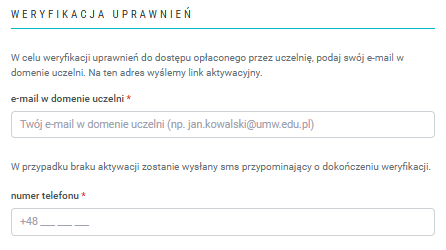 WERYFIKACJA UPRAWNIEŃ

W celu weryfikacji uprawnień do dostępu opłaconego przez uczelnię, podaj swój e-mail w domenie uczelni. Na ten adres wyślemy link aktywacyjny.

e-mail w domenie uczelni *

Twój e-mail w domenie uczelni (np. jan.kowalski@umw.edu.pl)

W przypadku braku aktywacji zostanie wysłany sms przypominający o dokończeniu weryfikacji.

numer telefonu *

+48 ___ ___ ___